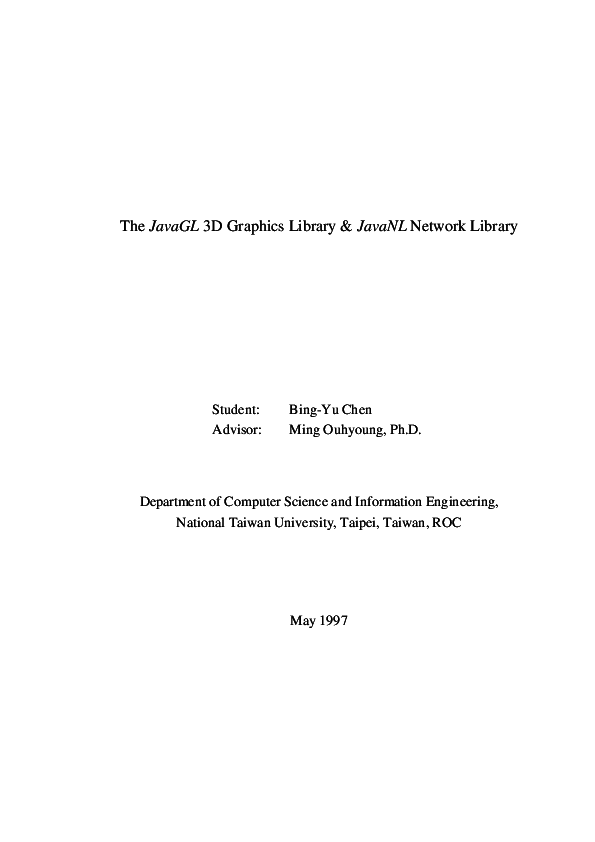 The JavaGL 3D Graphics Library & JavaNL Network Library

Student: Bing-Yu Chen
Advisor: Ming Ouhyoung, Ph.D.

Department of Computer Science and Information Engineering,
National Taiwan University, Taipei, Taiwan, ROC

May 1997